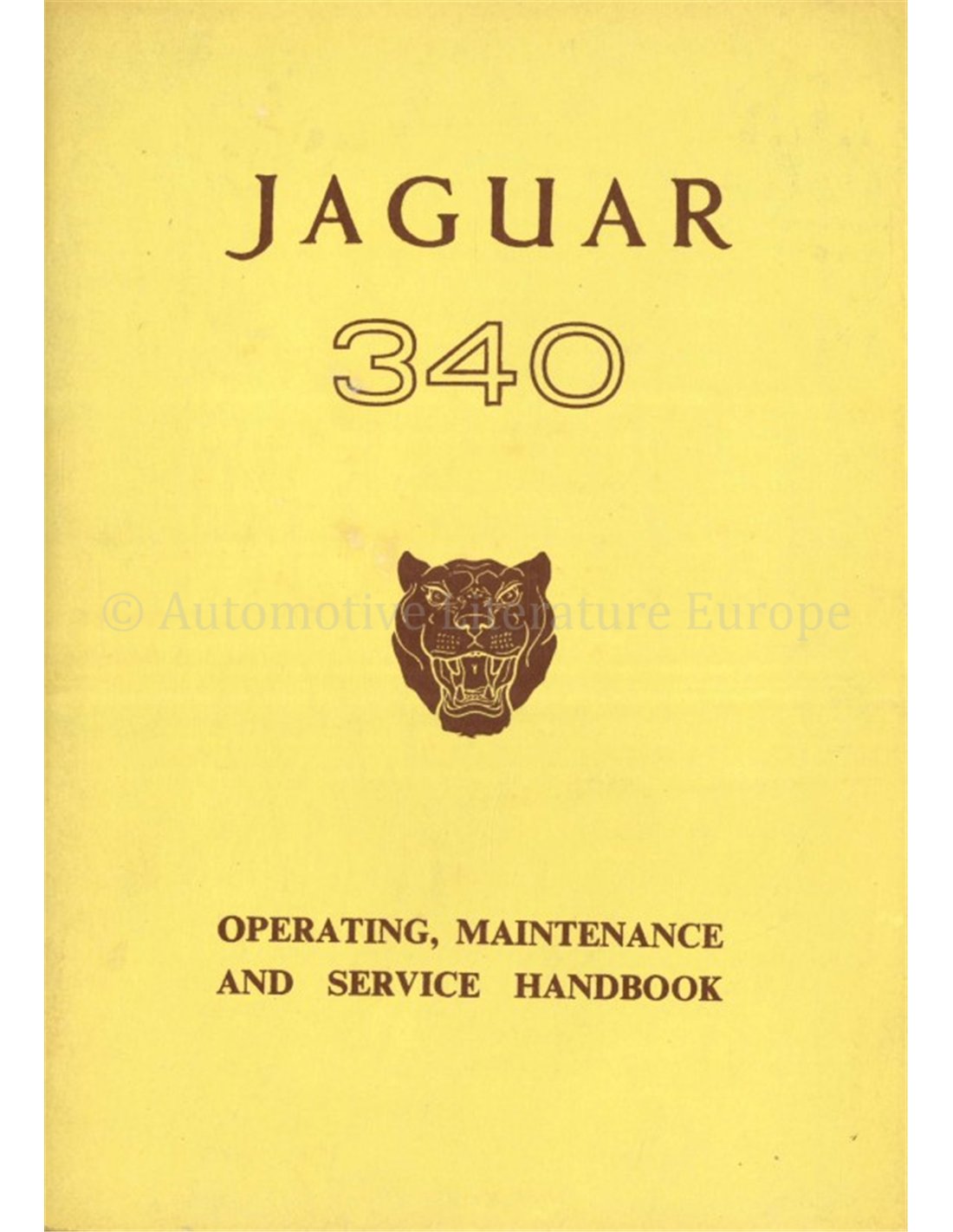 JAGUAR

340

OPERATING, MAINTENANCE
AND SERVICE HANDBOOK

© Automotive Literature Europe